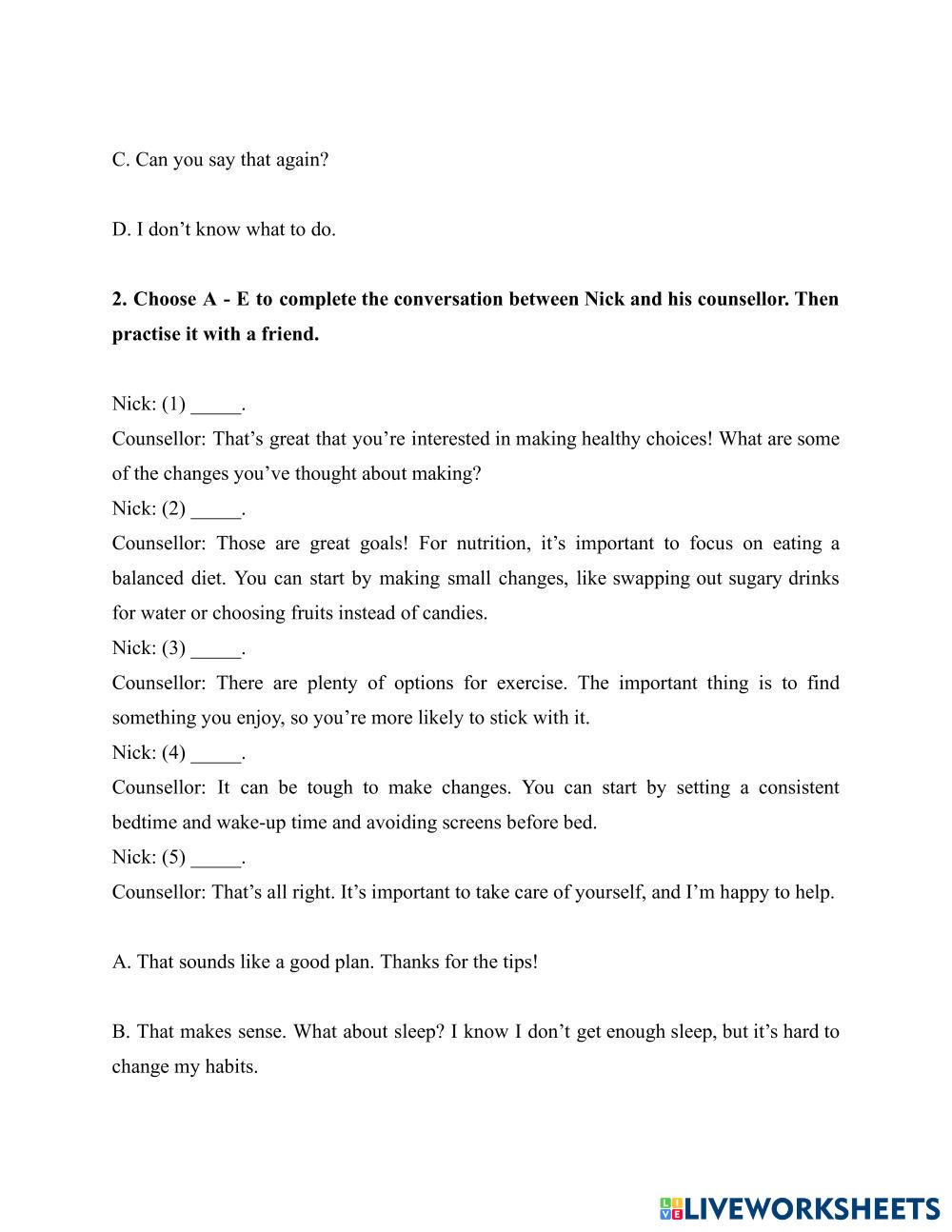 C. Can you say that again?

D. I don’t know what to do.

**2. Choose A - E to complete the conversation between Nick and his counsellor. Then practise it with a friend.**

Nick: (1) _____.
Counsellor: That’s great that you’re interested in making healthy choices! What are some of the changes you’ve thought about making?
Nick: (2) _____.
Counsellor: Those are great goals! For nutrition, it’s important to focus on eating a balanced diet. You can start by making small changes, like swapping out sugary drinks for water or choosing fruits instead of candies.
Nick: (3) _____.
Counsellor: There are plenty of options for exercise. The important thing is to find something you enjoy, so you’re more likely to stick with it.
Nick: (4) _____.
Counsellor: It can be tough to make changes. You can start by setting a consistent bedtime and wake-up time and avoiding screens before bed.
Nick: (5) _____.
Counsellor: That’s all right. It’s important to take care of yourself, and I’m happy to help.

A. That sounds like a good plan. Thanks for the tips!

B. That makes sense. What about sleep? I know I don’t get enough sleep, but it’s hard to change my habits.

LIVEWORKSHEETS